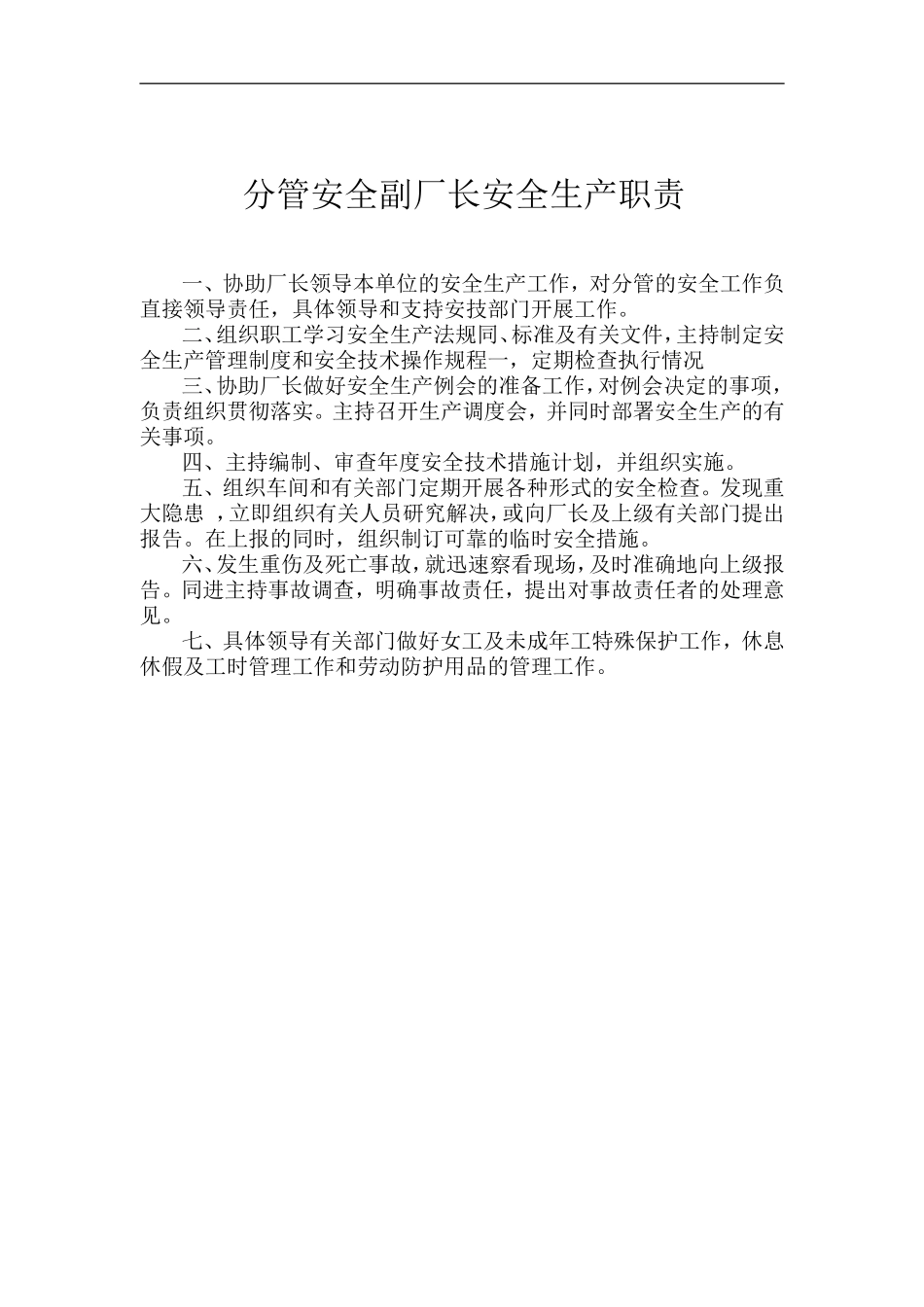 分管安全副厂长安全生产职责

一、协助厂长领导本单位的安全生产工作，对分管的安全工作负直接领导责任，具体领导和支持安技部门开展工作。

二、组织职工学习安全生产法规同、标准及有关文件，主持制定安全生产管理制度和安全技术操作规程一，定期检查执行情况

三、协助厂长做好安全生产例会的准备工作，对例会决定的事项，负责组织贯彻落实。主持召开生产调度会，并同时部署安全生产的有关事项。

四、主持编制、审查年度安全技术措施计划，并组织实施。

五、组织车间和有关部门定期开展各种形式的安全检查。发现重大隐患 ，立即组织有关人员研究解决，或向厂长及上级有关部门提出报告。在上报的同时，组织制订可靠的临时安全措施。

六、发生重伤及死亡事故，就迅速察看现场，及时准确地向上级报告。同进主持事故调查，明确事故责任，提出对事故责任者的处理意见。

七、具体领导有关部门做好女工及未成年工特殊保护工作，休息休假及工时管理工作和劳动防护用品的管理工作。